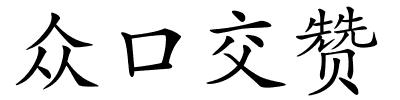 众口交赞